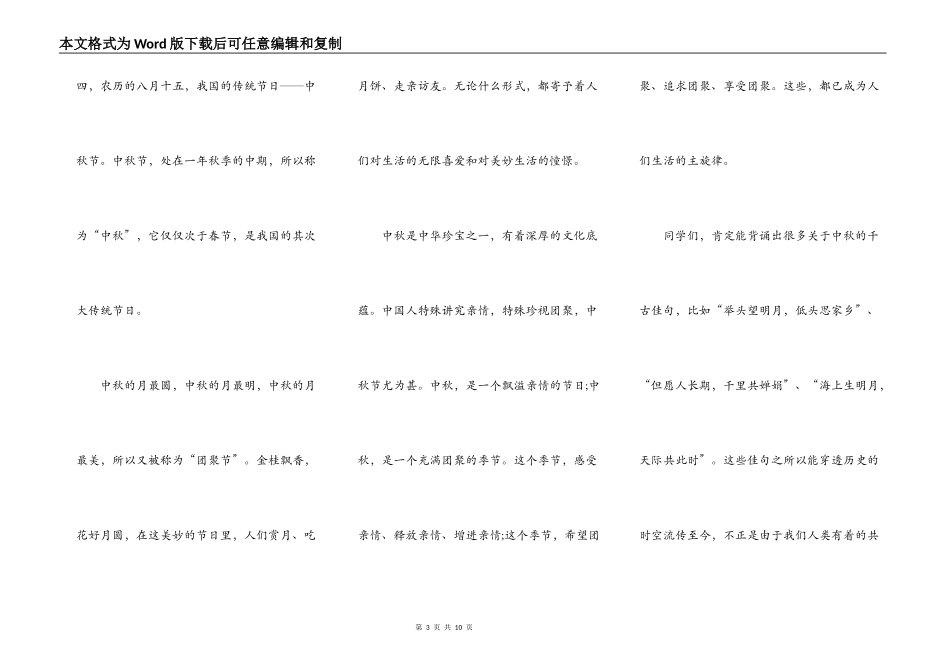 本文格式为Word版下载后可任意编辑和复制

四，农历的八月十五，我国的传统节日——中秋节。中秋节，处在一年秋季的中期，所以称为“中秋”，它仅仅次于春节，是我国的其次大传统节日。

中秋的月最圆，中秋的月最明，中秋的月最美，所以又被称为“团聚节”。金桂飘香，花好月圆，在这美妙的节日里，人们赏月、吃月饼、走亲访友。无论什么形式，都寄予着人们对生活的无限喜爱和对美妙生活的憧憬。

中秋是中华珍宝之一，有着深厚的文化底蕴。中国人特殊讲究亲情，特殊珍视团聚，中秋节尤为甚。中秋，是一个飘溢亲情的节日;中秋，是一个充满团聚的季节。这个季节，感受亲情、释放亲情、增进亲情;这个季节，希望团聚、追求团聚、享受团聚。这些，都已成为人们生活的主旋律。

同学们，肯定能背诵出很多关于中秋的千古佳句，比如“举头望明月，低头思家乡”、“但愿人长期，千里共婵娟”、“海上生明月，天际共此时”。这些佳句之所以能穿透历史的时空流传至今，不正是由于我们人类有着的共

第 3 页 共 10 页